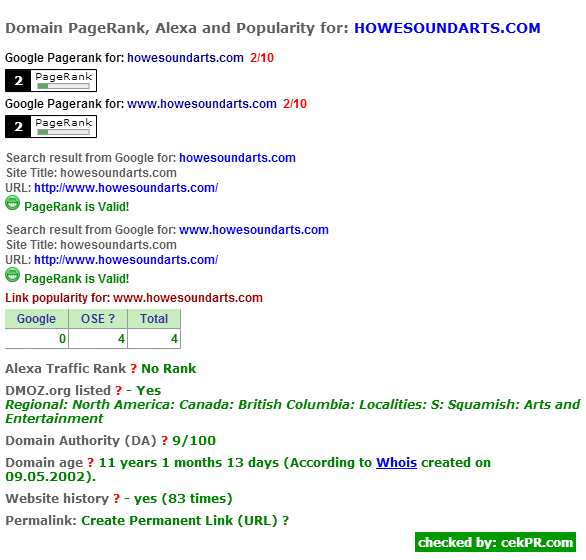 Domain PageRank, Alexa and Popularity for: HOWESOUNDARTS.COM

Google Pagerank for: howesoundarts.com 2/10

2 PageRank

Google Pagerank for: www.howesoundarts.com 2/10

2 PageRank

Search result from Google for: howesoundarts.com
Site Title: howesoundarts.com
URL: http://www.howesoundarts.com/
PageRank is Valid!

Search result from Google for: www.howesoundarts.com
Site Title: howesoundarts.com
URL: http://www.howesoundarts.com/
PageRank is Valid!

Link popularity for: www.howesoundarts.com

| Google | OSE ? | Total |
|---|---|---|
| 0 | 4 | 4 |

Alexa Traffic Rank ? No Rank

DMOZ.org listed ? - Yes
Regional: North America: Canada: British Columbia: Localities: S: Squamish: Arts and Entertainment

Domain Authority (DA) ? 9/100

Domain age ? 11 years 1 months 13 days (According to Whois created on 09.05.2002).

Website history ? - yes (83 times)

Permalink: Create Permanent Link (URL) ?

checked by: cekPR.com